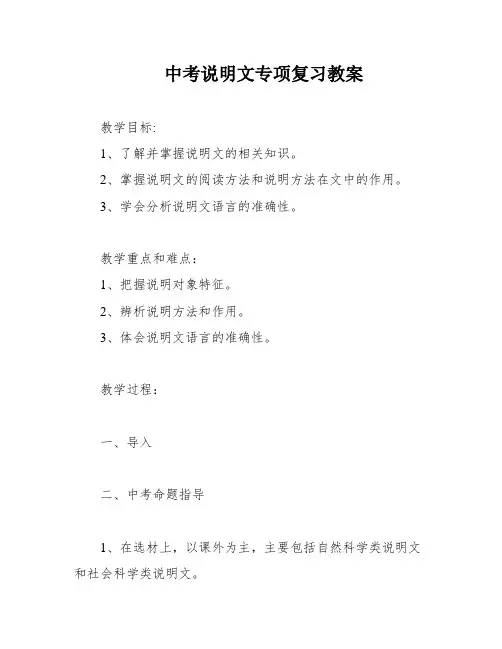 中考说明文专项复习教案

教学目标:

1、了解并掌握说明文的相关知识。

2、掌握说明文的阅读方法和说明方法在文中的作用。

3、学会分析说明文语言的准确性。

教学重点和难点:

1、把握说明对象特征。

2、辨析说明方法和作用。

3、体会说明文语言的准确性。

教学过程:

一、导入

二、中考命题指导

1、在选材上，以课外为主，主要包括自然科学类说明文和社会科学类说明文。